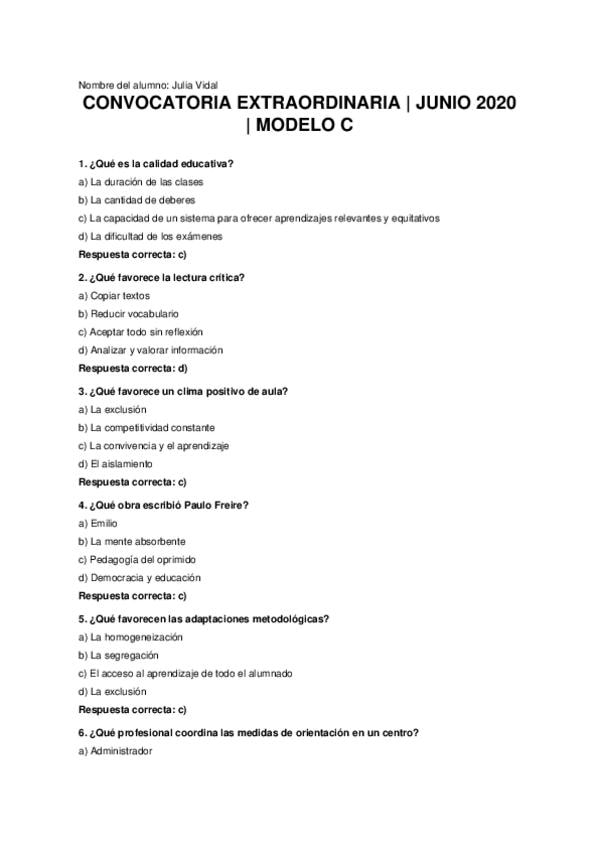 Nombre del alumno: Julia Vidal

CONVOCATORIA EXTRAORDINARIA | JUNIO 2020 | MODELO C

1. ¿Qué es la calidad educativa?

a) La duración de las clases

b) La cantidad de deberes

c) La capacidad de un sistema para ofrecer aprendizajes relevantes y equitativos

d) La dificultad de los exámenes

Respuesta correcta: c)

2. ¿Qué favorece la lectura crítica?

a) Copiar textos

b) Reducir vocabulario

c) Aceptar todo sin reflexión

d) Analizar y valorar información

Respuesta correcta: d)

3. ¿Qué favorece un clima positivo de aula?

a) La exclusión

b) La competitividad constante

c) La convivencia y el aprendizaje

d) El aislamiento

Respuesta correcta: c)

4. ¿Qué obra escribió Paulo Freire?

a) Emilio

b) La mente absorbente

c) Pedagogía del oprimido

d) Democracia y educación

Respuesta correcta: c)

5. ¿Qué favorecen las adaptaciones metodológicas?

a) La homogeneización

b) La segregación

c) El acceso al aprendizaje de todo el alumnado

d) La exclusión

Respuesta correcta: c)

6. ¿Qué profesional coordina las medidas de orientación en un centro?

a) Administrador